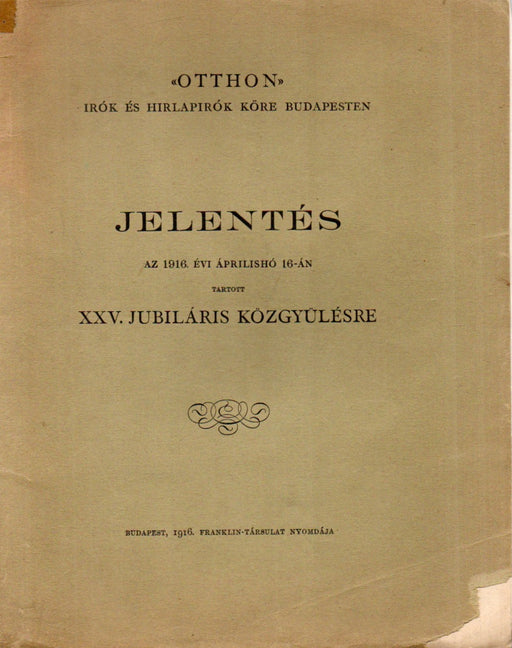 «OTTHON»
IRÓK ÉS HIRLAPIRÓK KÖRE BUDAPESTEN

JELENTÉS

AZ 1916. ÉVI ÁPRILISHÓ 16-ÁN

TARTOTT

XXV. JUBILÁRIS KÖZGYÜLÉSRE

BUDAPEST, 1916. FRANKLIN-TÁRSULAT NYOMDÁJA